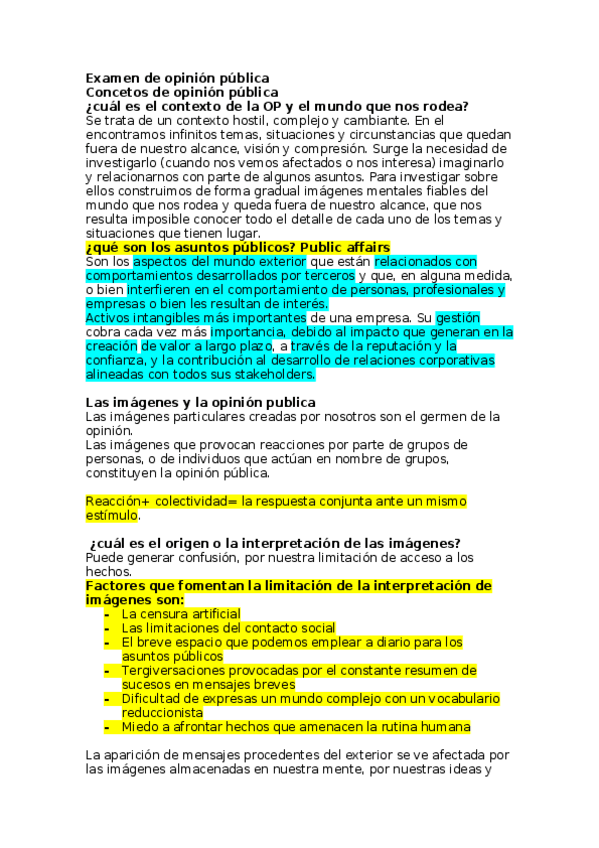 Examen de opinión pública
Concetos de opinión pública
¿cuál es el contexto de la OP y el mundo que nos rodea?
Se trata de un contexto hostil, complejo y cambiante. En el encontramos infinitos temas, situaciones y circunstancias que quedan fuera de nuestro alcance, visión y compresión. Surge la necesidad de investigarlo (cuando nos vemos afectados o nos interesa) imaginarlo y relacionarnos con parte de algunos asuntos. Para investigar sobre ellos construimos de forma gradual imágenes mentales fiables del mundo que nos rodea y queda fuera de nuestro alcance, que nos resulta imposible conocer todo el detalle de cada uno de los temas y situaciones que tienen lugar.
¿qué son los asuntos públicos? Public affairs
Son los aspectos del mundo exterior que están relacionados con comportamientos desarrollados por terceros y que, en alguna medida, o bien interfieren en el comportamiento de personas, profesionales y empresas o bien les resultan de interés.
Activos intangibles más importantes de una empresa. Su gestión cobra cada vez más importancia, debido al impacto que generan en la creación de valor a largo plazo, a través de la reputación y la confianza, y la contribución al desarrollo de relaciones corporativas alineadas con todos sus stakeholders.

Las imágenes y la opinión publica
Las imágenes particulares creadas por nosotros son el germen de la opinión.
Las imágenes que provocan reacciones por parte de grupos de personas, o de individuos que actúan en nombre de grupos, constituyen la opinión pública.

Reacción+ colectividad= la respuesta conjunta ante un mismo estímulo.

¿cuál es el origen o la interpretación de las imágenes?
Puede generar confusión, por nuestra limitación de acceso a los hechos.
Factores que fomentan la limitación de la interpretación de imágenes son:
- La censura artificial
- Las limitaciones del contacto social
- El breve espacio que podemos emplear a diario para los asuntos públicos
- Tergiversaciones provocadas por el constante resumen de sucesos en mensajes breves
- Dificultad de expresas un mundo complejo con un vocabulario reduccionista
- Miedo a afrontar hechos que amenacen la rutina humana

La aparición de mensajes procedentes del exterior se ve afectada por las imágenes almacenadas en nuestra mente, por nuestras ideas y